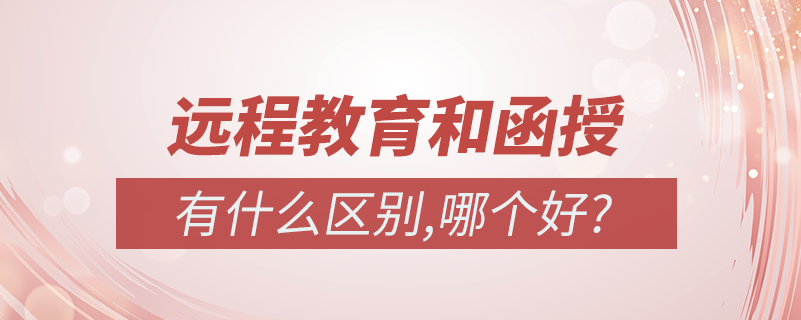 远程教育和函授

有什么区别,哪个好?